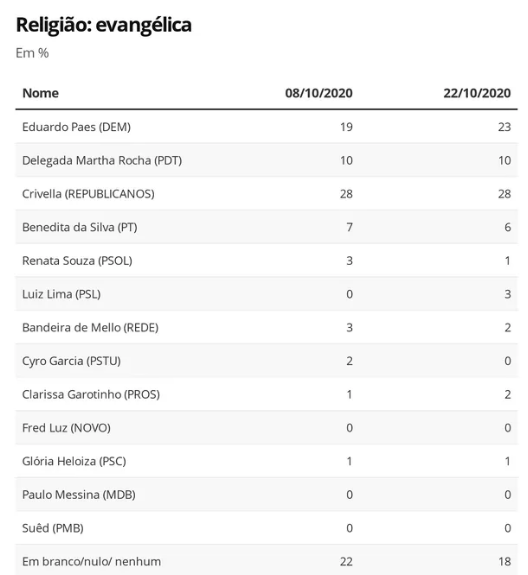 Religião: evangélica

Em %

| Nome | 08/10/2020 | 22/10/2020 |
|---|---|---|
| Eduardo Paes (DEM) | 19 | 23 |
| Delegada Martha Rocha (PDT) | 10 | 10 |
| Crivella (REPUBLICANOS) | 28 | 28 |
| Benedita da Silva (PT) | 7 | 6 |
| Renata Souza (PSOL) | 3 | 1 |
| Luiz Lima (PSL) | 0 | 3 |
| Bandeira de Mello (REDE) | 3 | 2 |
| Cyro Garcia (PSTU) | 2 | 0 |
| Clarissa Garotinho (PROS) | 1 | 2 |
| Fred Luz (NOVO) | 0 | 0 |
| Glória Heloiza (PSC) | 1 | 1 |
| Paulo Messina (MDB) | 0 | 0 |
| Suêd (PMB) | 0 | 0 |
| Em branco/nulo/ nenhum | 22 | 18 |